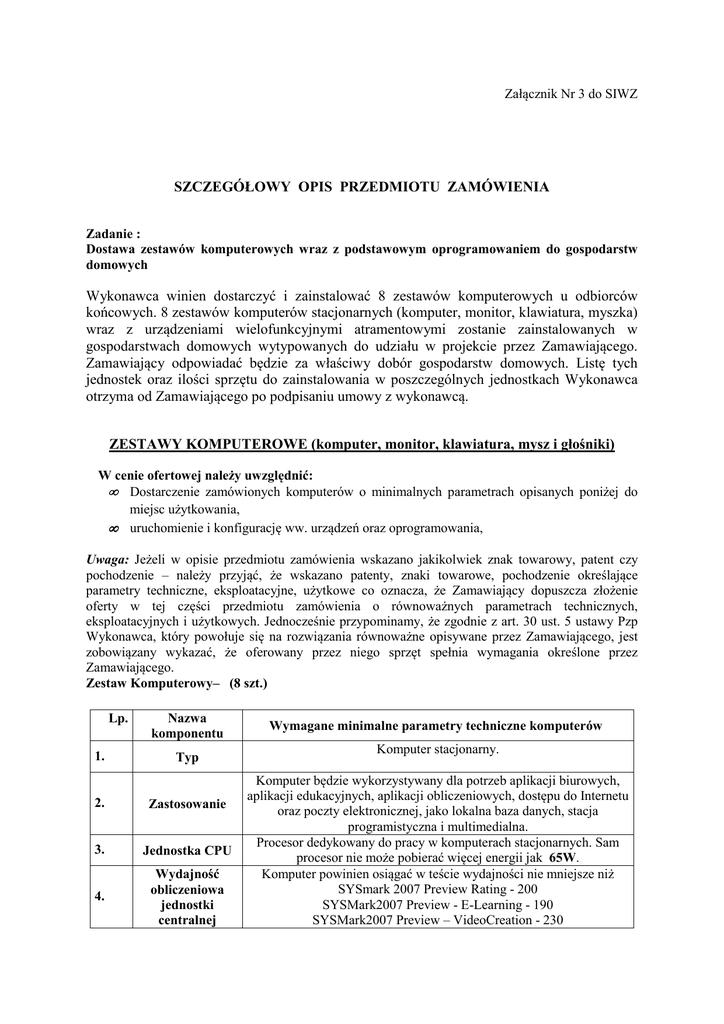 Załącznik Nr 3 do SIWZ

SZCZEGÓŁOWY OPIS PRZEDMIOTU ZAMÓWIENIA

Zadanie :
Dostawa zestawów komputerowych wraz z podstawowym oprogramowaniem do gospodarstw domowych

Wykonawca winien dostarczyć i zainstalować 8 zestawów komputerowych u odbiorców końcowych. 8 zestawów komputerów stacjonarnych (komputer, monitor, klawiatura, myszka) wraz z urządzeniami wielofunkcyjnymi atramentowymi zostanie zainstalowanych w gospodarstwach domowych wytypowanych do udziału w projekcie przez Zamawiającego. Zamawiający odpowiadać będzie za właściwy dobór gospodarstw domowych. Listę tych jednostek oraz ilości sprzętu do zainstalowania w poszczególnych jednostkach Wykonawca otrzyma od Zamawiającego po podpisaniu umowy z wykonawcą.

ZESTAWY KOMPUTEROWE (komputer, monitor, klawiatura, mysz i głośniki)

W cenie ofertowej należy uwzględnić:
∞ Dostarczenie zamówionych komputerów o minimalnych parametrach opisanych poniżej do miejsc użytkowania,
∞ uruchomienie i konfigurację ww. urządzeń oraz oprogramowania,

Uwaga: Jeżeli w opisie przedmiotu zamówienia wskazano jakikolwiek znak towarowy, patent czy pochodzenie – należy przyjąć, że wskazano patenty, znaki towarowe, pochodzenie określające parametry techniczne, eksploatacyjne, użytkowe co oznacza, że Zamawiający dopuszcza złożenie oferty w tej części przedmiotu zamówienia o równoważnych parametrach technicznych, eksploatacyjnych i użytkowych. Jednocześnie przypominamy, że zgodnie z art. 30 ust. 5 ustawy Pzp Wykonawca, który powołuje się na rozwiązania równoważne opisywane przez Zamawiającego, jest zobowiązany wykazać, że oferowany przez niego sprzęt spełnia wymagania określone przez Zamawiającego.
Zestaw Komputerowy– (8 szt.)

| Lp. | Nazwa komponentu | Wymagane minimalne parametry techniczne komputerów |
|---|---|---|
| 1. | Typ | Komputer stacjonarny. |
| 2. | Zastosowanie | Komputer będzie wykorzystywany dla potrzeb aplikacji biurowych, aplikacji edukacyjnych, aplikacji obliczeniowych, dostępu do Internetu oraz poczty elektronicznej, jako lokalna baza danych, stacja programistyczna i multimedialna. |
| 3. | Jednostka CPU | Procesor dedykowany do pracy w komputerach stacjonarnych. Sam procesor nie może pobierać więcej energii jak 65W. |
| 4. | Wydajność obliczeniowa jednostki centralnej | Komputer powinien osiągać w teście wydajności nie mniejsze niż SYSmark 2007 Preview Rating - 200 SYSMark2007 Preview - E-Learning - 190 SYSMark2007 Preview – VideoCreation - 230 |